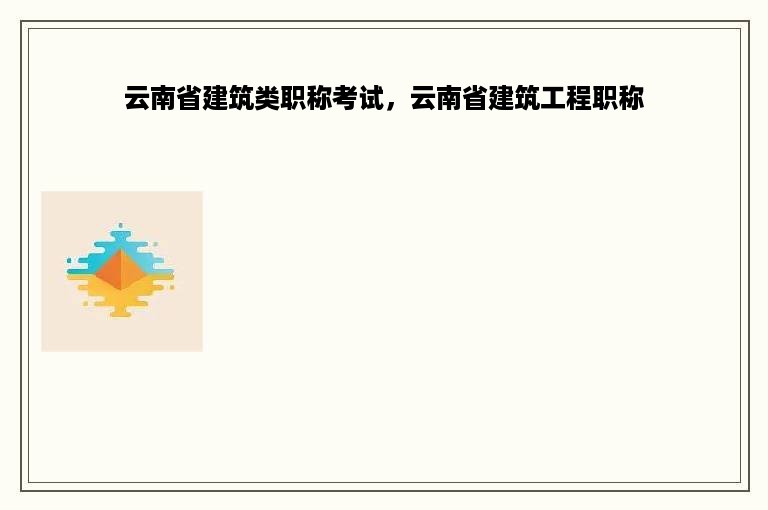 云南省建筑类职称考试，云南省建筑工程职称